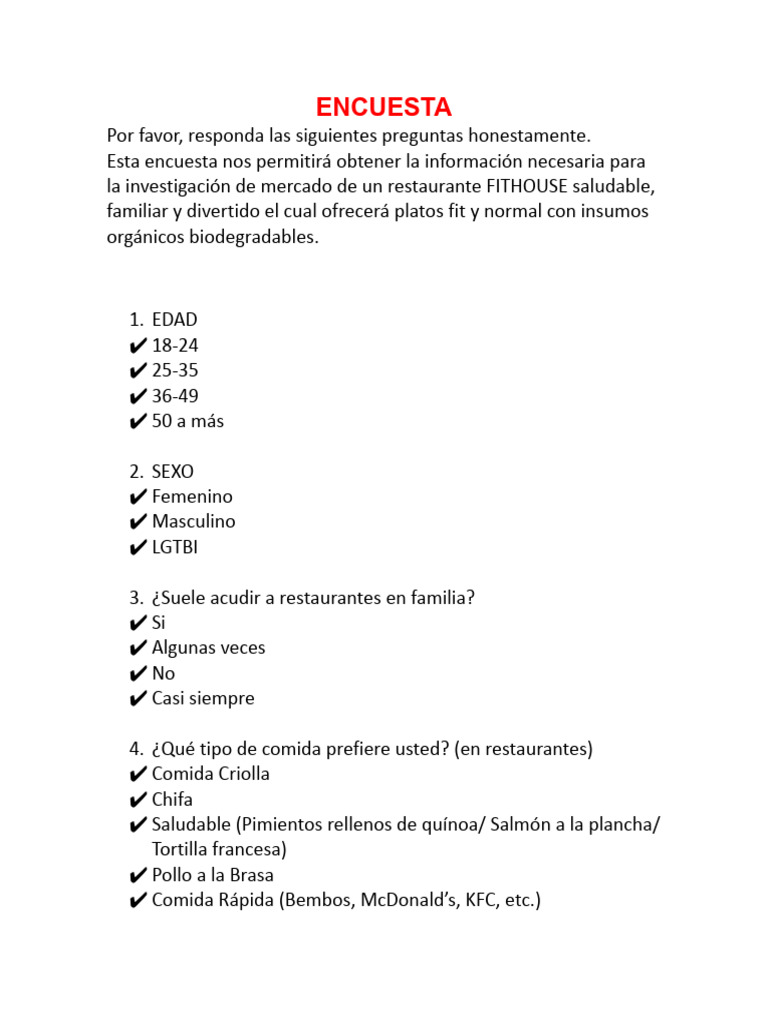 ENCUESTA

Por favor, responda las siguientes preguntas honestamente.
Esta encuesta nos permitirá obtener la información necesaria para la investigación de mercado de un restaurante FITHOUSE saludable, familiar y divertido el cual ofrecerá platos fit y normal con insumos orgánicos biodegradables.

1. EDAD
✔ 18-24
✔ 25-35
✔ 36-49
✔ 50 a más

2. SEXO
✔ Femenino
✔ Masculino
✔ LGTBI

3. ¿Suele acudir a restaurantes en familia?
✔ Si
✔ Algunas veces
✔ No
✔ Casi siempre

4. ¿Qué tipo de comida prefiere usted? (en restaurantes)
✔ Comida Criolla
✔ Chifa
✔ Saludable (Pimientos rellenos de quínoa/ Salmón a la plancha/ Tortilla francesa)
✔ Pollo a la Brasa
✔ Comida Rápida (Bembos, McDonald's, KFC, etc.)